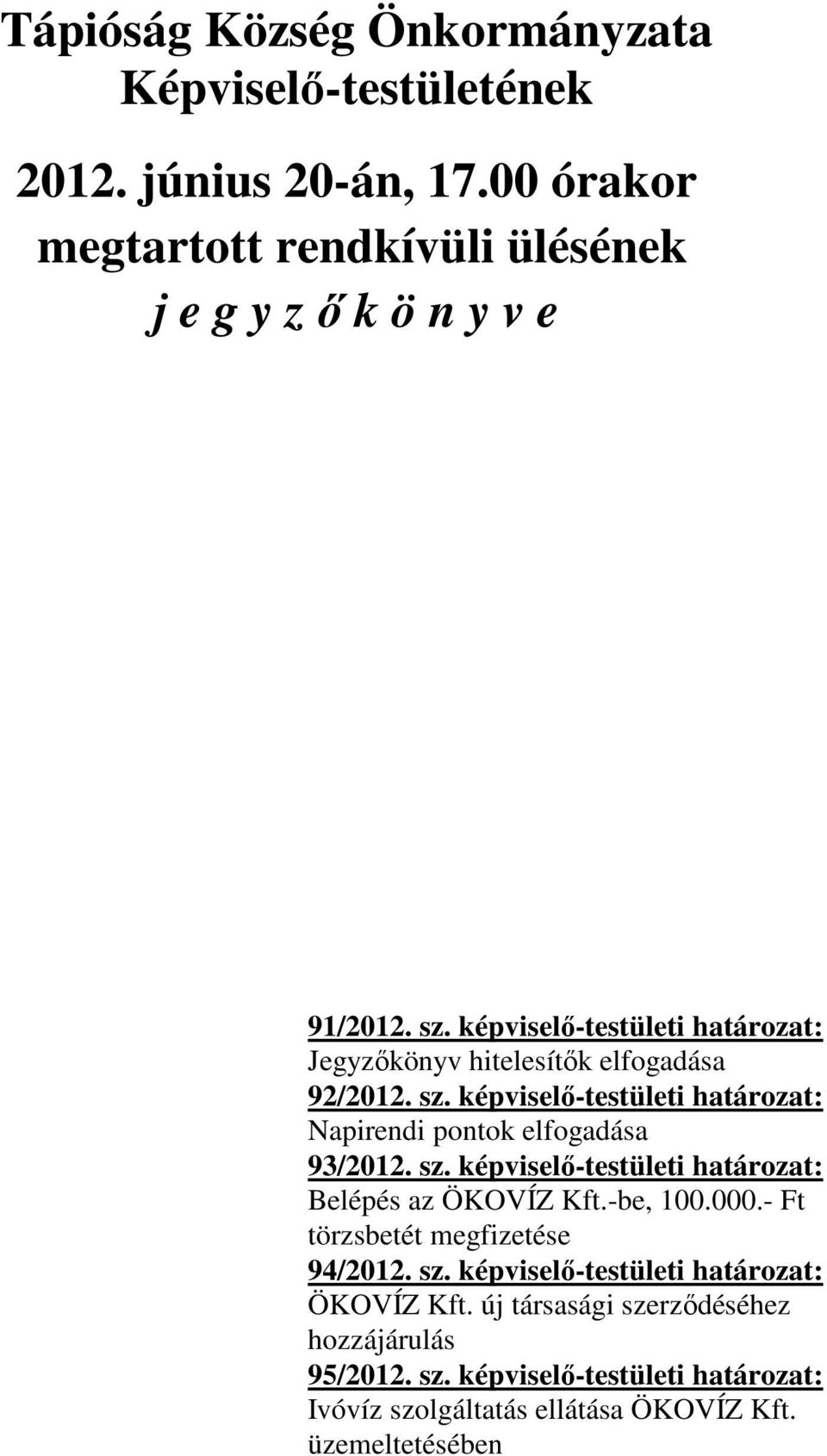 Tápióság Község Önkormányzata Képviselő-testületének

2012. június 20-án, 17.00 órakor megtartott rendkívüli ülésének

j e g y z ő k ö n y v e

91/2012. sz. képviselő-testületi határozat:
Jegyzőkönyv hitelesítők elfogadása
92/2012. sz. képviselő-testületi határozat:
Napirendi pontok elfogadása
93/2012. sz. képviselő-testületi határozat:
Belépés az ÖKOVÍZ Kft.-be, 100.000.- Ft törzsbetét megfizetése
94/2012. sz. képviselő-testületi határozat:
ÖKOVÍZ Kft. új társasági szerződéséhez hozzájárulás
95/2012. sz. képviselő-testületi határozat:
Ivóvíz szolgáltatás ellátása ÖKOVÍZ Kft. üzemeltetésében